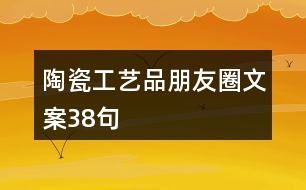 陶瓷工艺品朋友圈文案38句